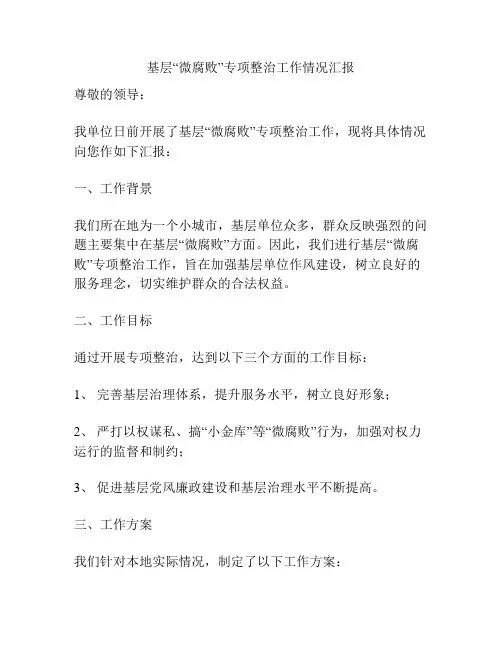 基层“微腐败”专项整治工作情况汇报

尊敬的领导：

我单位日前开展了基层“微腐败”专项整治工作，现将具体情况向您作如下汇报：

一、工作背景

我们所在地为一个小城市，基层单位众多，群众反映强烈的问题主要集中在基层“微腐败”方面。因此，我们进行基层“微腐败”专项整治工作，旨在加强基层单位作风建设，树立良好的服务理念，切实维护群众的合法权益。

二、工作目标

通过开展专项整治，达到以下三个方面的工作目标：

1、 完善基层治理体系，提升服务水平，树立良好形象；

2、 严打以权谋私、搞“小金库”等“微腐败”行为，加强对权力运行的监督和制约；

3、 促进基层党风廉政建设和基层治理水平不断提高。

三、工作方案

我们针对本地实际情况，制定了以下工作方案：